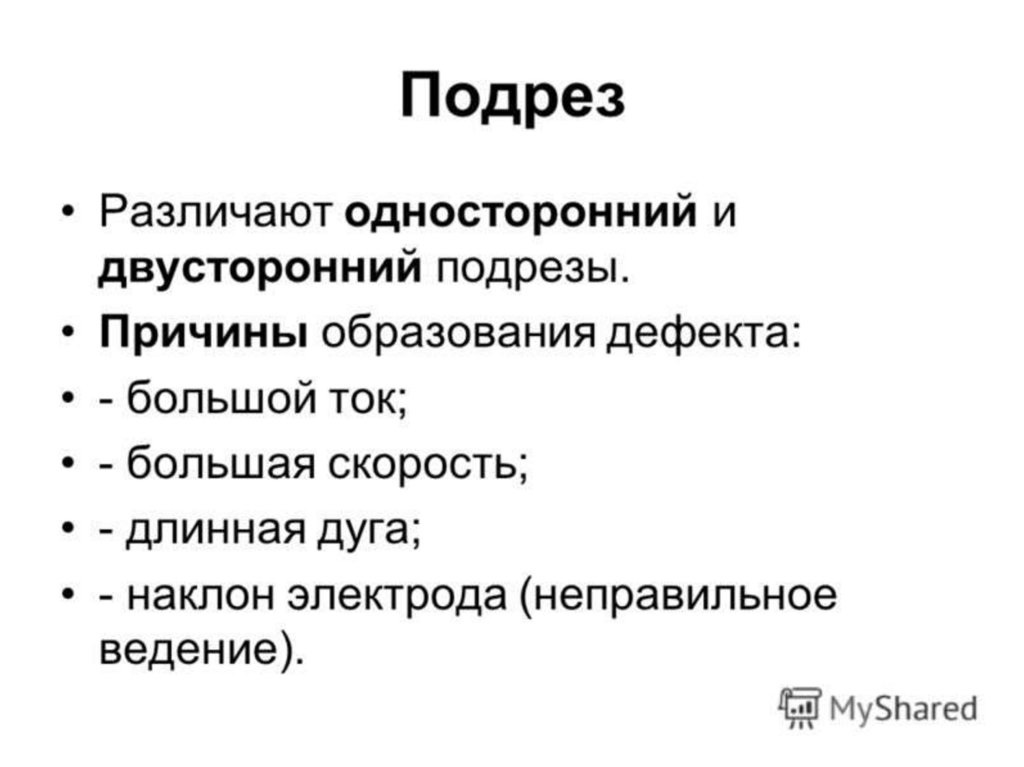 Подрез

• Различают односторонний и двусторонний подрезы.
• Причины образования дефекта:
• - большой ток;
• - большая скорость;
• - длинная дуга;
• - наклон электрода (неправильное ведение).

MyShared